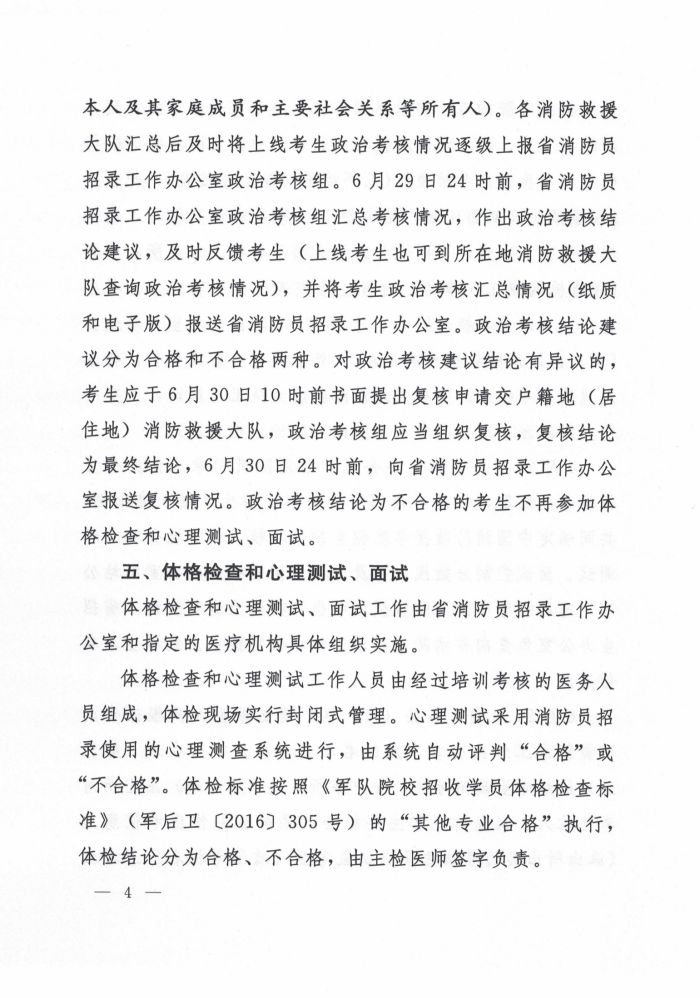 本人及其家庭成员和主要社会关系等所有人）。各消防救援大队汇总后及时将上线考生政治考核情况逐级上报省消防员招录工作办公室政治考核组。6月29日24时前，省消防员招录工作办公室政治考核组汇总考核情况，作出政治考核结论建议，及时反馈考生（上线考生也可到所在地消防救援大队查询政治考核情况），并将考生政治考核汇总情况（纸质和电子版）报送省消防员招录工作办公室。政治考核结论建议分为合格和不合格两种。对政治考核建议结论有异议的，考生应于6月30日10时前书面提出复核申请交户籍地（居住地）消防救援大队，政治考核组应当组织复核，复核结论为最终结论，6月30日24时前，向省消防员招录工作办公室报送复核情况。政治考核结论为不合格的考生不再参加体格检查和心理测试、面试。

五、体格检查和心理测试、面试

体格检查和心理测试、面试工作由省消防员招录工作办公室和指定的医疗机构具体组织实施。

体格检查和心理测试工作人员由经过培训考核的医务人员组成，体检现场实行封闭式管理。心理测试采用消防员招录使用的心理测查系统进行，由系统自动评判“合格”或“不合格”。体检标准按照《军队院校招收学员体格检查标准》（军后卫〔2016〕305号）的“其他专业合格”执行，体检结论分为合格、不合格，由主检医师签字负责。

— 4 —